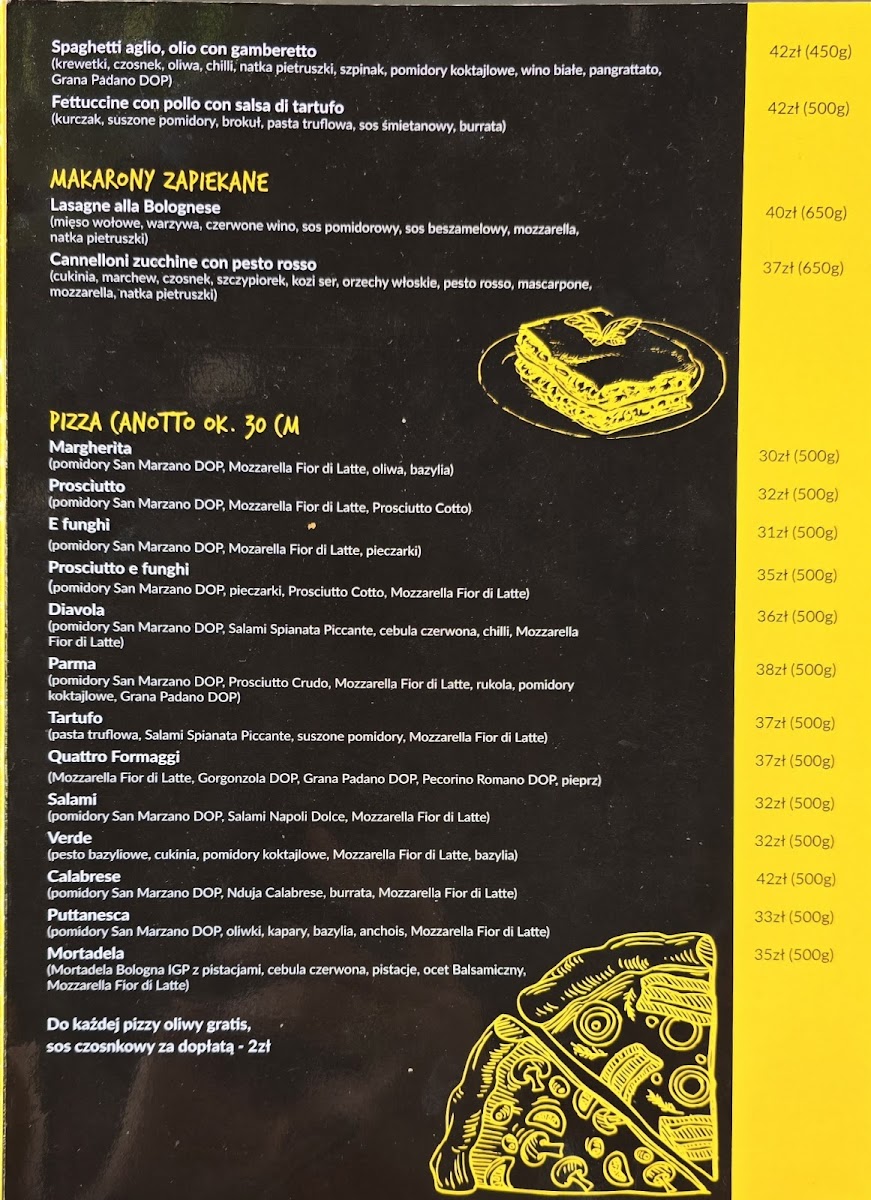 Spaghetti aglio, olio con gamberetto
(krewetki, czosnek, oliwa, chilli, natka pietruszki, szpinak, pomidory koktajlowe, wino białe, pangrattato, Grana Padano DOP)
42zł (450g)

Fettuccine con pollo con salsa di tartufo
(kurczak, suszone pomidory, brokuł, pasta truflowa, sos śmietanowy, burrata)
42zł (500g)

MAKARONY ZAPIEKANE

Lasagne alla Bolognese
(mięso wołowe, warzywa, czerwone wino, sos pomidorowy, sos beszamelowy, mozzarella, natka pietruszki)
40zł (650g)

Cannelloni zucchine con pesto rosso
(cukinia, marchew, czosnek, szczypiorek, kozi ser, orzechy włoskie, pesto rosso, mascarpone, mozzarella, natka pietruszki)
37zł (650g)

PIZZA CANOTTO OK. 30 CM

Margherita
(pomidory San Marzano DOP, Mozzarella Fior di Latte, oliwa, bazylia)
30zł (500g)

Prosciutto
(pomidory San Marzano DOP, Mozzarella Fior di Latte, Prosciutto Cotto)
32zł (500g)

E funghi
(pomidory San Marzano DOP, Mozarella Fior di Latte, pieczarki)
31zł (500g)

Prosciutto e funghi
(pomidory San Marzano DOP, pieczarki, Prosciutto Cotto, Mozzarella Fior di Latte)
35zł (500g)

Diavola
(pomidory San Marzano DOP, Salami Spianata Piccante, cebula czerwona, chilli, Mozzarella Fior di Latte)
36zł (500g)

Parma
(pomidory San Marzano DOP, Prosciutto Crudo, Mozzarella Fior di Latte, rukola, pomidory koktajlowe, Grana Padano DOP)
38zł (500g)

Tartufo
(pasta truflowa, Salami Spianata Piccante, suszone pomidory, Mozzarella Fior di Latte)
37zł (500g)

Quattro Formaggi
(Mozzarella Fior di Latte, Gorgonzola DOP, Grana Padano DOP, Pecorino Romano DOP, pieprz)
37zł (500g)

Salami
(pomidory San Marzano DOP, Salami Napoli Dolce, Mozzarella Fior di Latte)
32zł (500g)

Verde
(pesto bazyliowe, cukinia, pomidory koktajlowe, Mozzarella Fior di Latte, bazylia)
32zł (500g)

Calabrese
(pomidory San Marzano DOP, Nduja Calabrese, burrata, Mozzarella Fior di Latte)
42zł (500g)

Puttanesca
(pomidory San Marzano DOP, oliwki, kapary, bazylia, anchois, Mozzarella Fior di Latte)
33zł (500g)

Mortadela
(Mortadela Bologna IGP z pistacjami, cebula czerwona, pistacje, ocet Balsamiczny, Mozzarella Fior di Latte)
35zł (500g)

Do każdej pizzy oliwy gratis, sos czosnkowy za dopłatą - 2zł